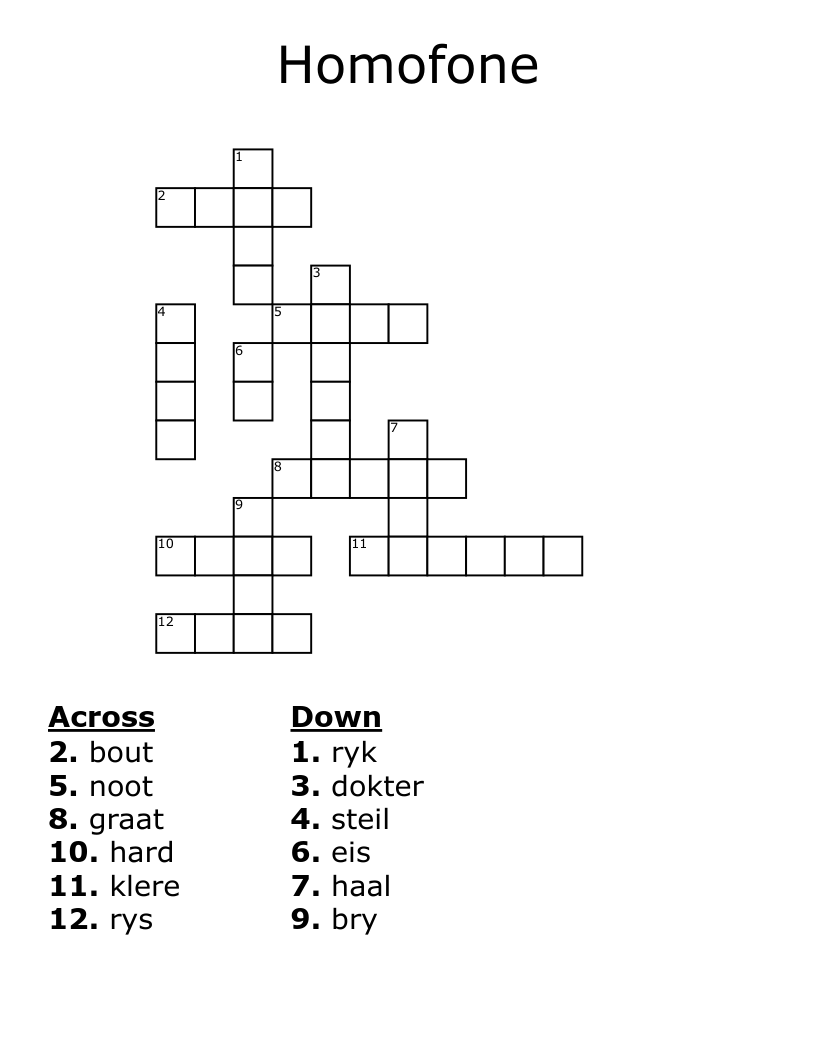 Homofone

1
2
3
4
5
6
7
8
9
10
11
12

Across
2. bout
5. noot
8. graat
10. hard
11. klere
12. rys

Down
1. ryk
3. dokter
4. steil
6. eis
7. haal
9. bry